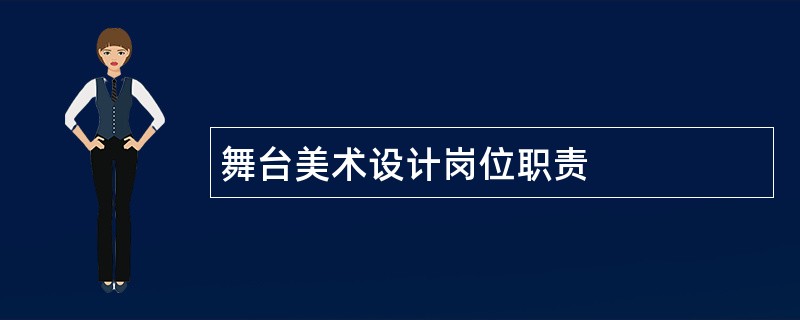 舞台美术设计岗位职责